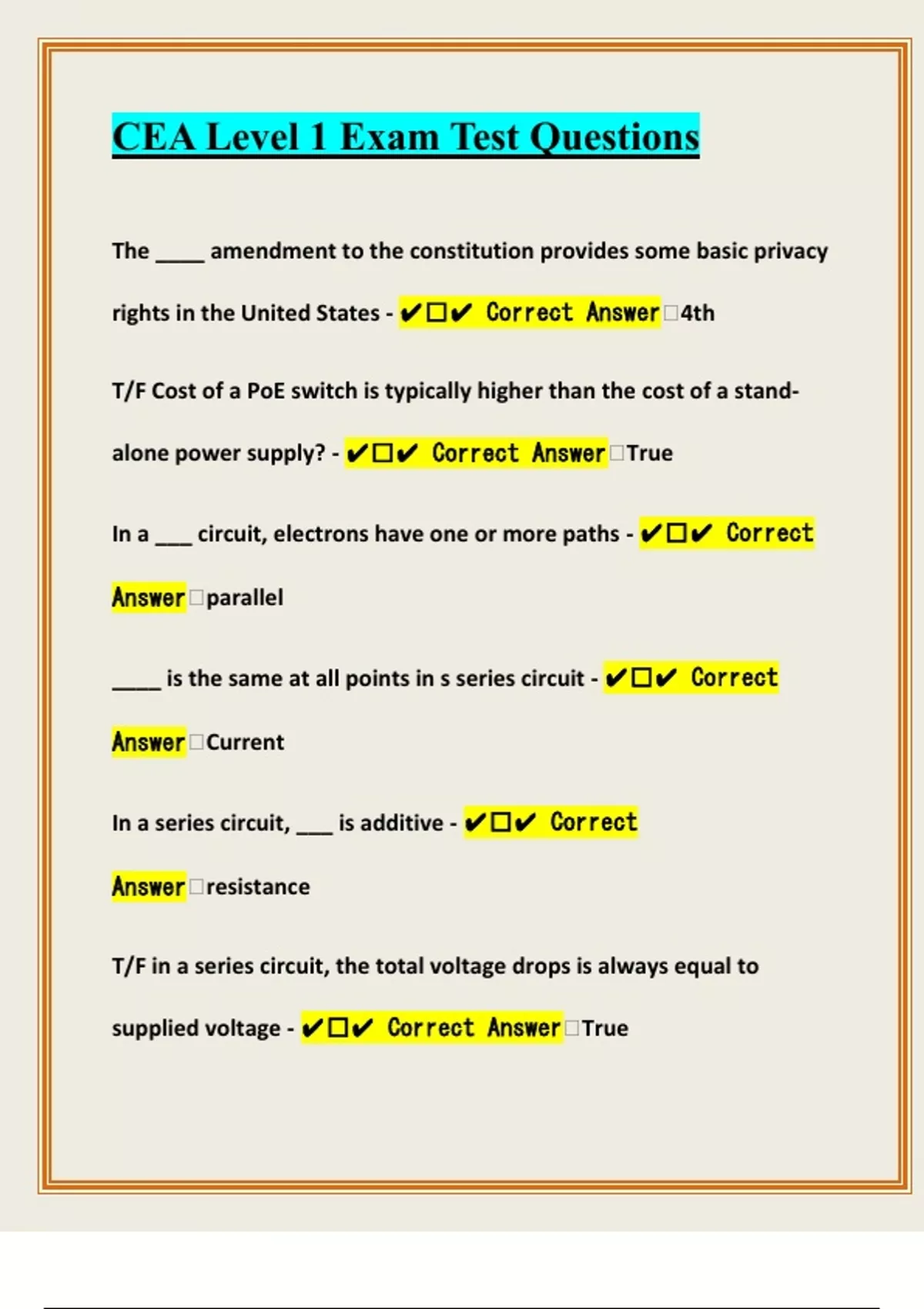 CEA Level 1 Exam Test Questions

The ____ amendment to the constitution provides some basic privacy rights in the United States - ✔☐✔ Correct Answer☐4th

T/F Cost of a PoE switch is typically higher than the cost of a stand-alone power supply? - ✔☐✔ Correct Answer☐True

In a ___ circuit, electrons have one or more paths - ✔☐✔ Correct Answer☐parallel

____ is the same at all points in s series circuit - ✔☐✔ Correct Answer☐Current

In a series circuit, ___ is additive - ✔☐✔ Correct Answer☐resistance

T/F in a series circuit, the total voltage drops is always equal to supplied voltage - ✔☐✔ Correct Answer☐True